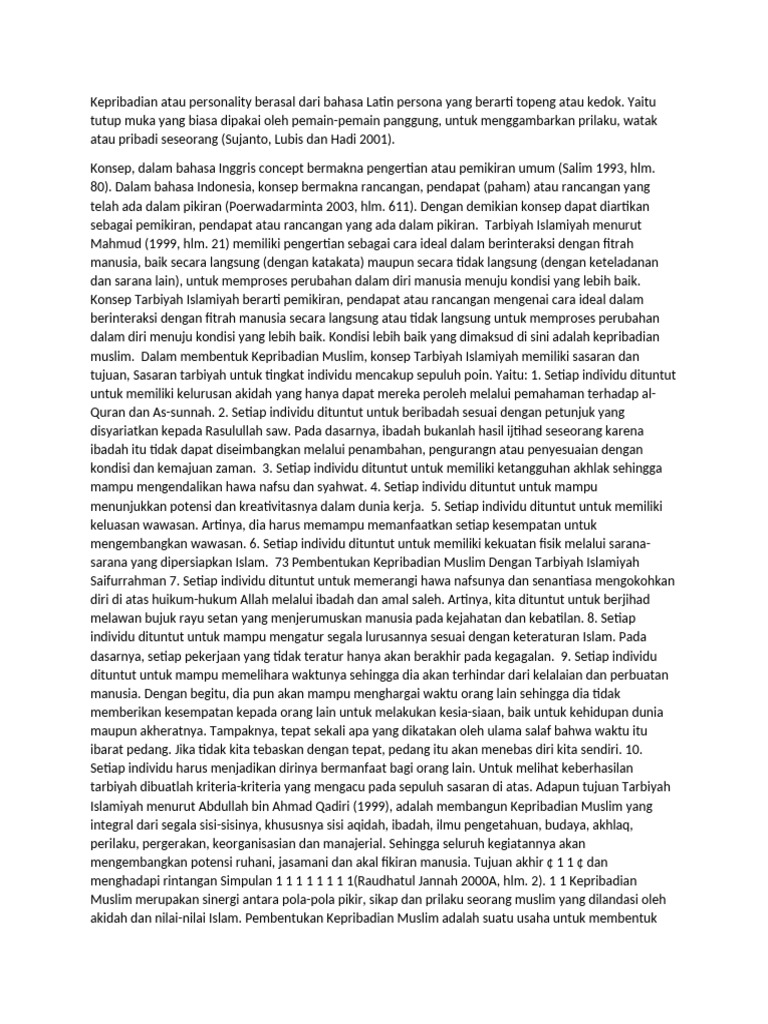 Kepribadian atau personality berasal dari bahasa Latin persona yang berarti topeng atau kedok. Yaitu tutup muka yang biasa dipakai oleh pemain-pemain panggung, untuk menggambarkan prilaku, watak atau pribadi seseorang (Sujanto, Lubis dan Hadi 2001).

Konsep, dalam bahasa Inggris concept bermakna pengertian atau pemikiran umum (Salim 1993, hlm. 80). Dalam bahasa Indonesia, konsep bermakna rancangan, pendapat (paham) atau rancangan yang telah ada dalam pikiran (Poerwadarminta 2003, hlm. 611). Dengan demikian konsep dapat diartikan sebagai pemikiran, pendapat atau rancangan yang ada dalam pikiran. Tarbiyah Islamiyah menurut Mahmud (1999, hlm. 21) memiliki pengertian sebagai cara ideal dalam berinteraksi dengan fitrah manusia, baik secara langsung (dengan katakata) maupun secara tidak langsung (dengan keteladanan dan sarana lain), untuk memproses perubahan dalam diri manusia menuju kondisi yang lebih baik. Konsep Tarbiyah Islamiyah berarti pemikiran, pendapat atau rancangan mengenai cara ideal dalam berinteraksi dengan fitrah manusia secara langsung atau tidak langsung untuk memproses perubahan dalam diri menuju kondisi yang lebih baik. Kondisi lebih baik yang dimaksud di sini adalah kepribadian muslim. Dalam membentuk Kepribadian Muslim, konsep Tarbiyah Islamiyah memiliki sasaran dan tujuan, Sasaran tarbiyah untuk tingkat individu mencakup sepuluh poin. Yaitu: 1. Setiap individu dituntut untuk memiliki kelurusan akidah yang hanya dapat mereka peroleh melalui pemahaman terhadap al-Quran dan As-sunnah. 2. Setiap individu dituntut untuk beribadah sesuai dengan petunjuk yang disyariatkan kepada Rasulullah saw. Pada dasarnya, ibadah bukanlah hasil ijtihad seseorang karena ibadah itu tidak dapat diseimbangkan melalui penambahan, pengurangn atau penyesuaian dengan kondisi dan kemajuan zaman. 3. Setiap individu dituntut untuk memiliki ketangguhan akhlak sehingga mampu mengendalikan hawa nafsu dan syahwat. 4. Setiap individu dituntut untuk mampu menunjukkan potensi dan kreativitasnya dalam dunia kerja. 5. Setiap individu dituntut untuk memiliki keluasan wawasan. Artinya, dia harus memampu memanfaatkan setiap kesempatan untuk mengembangkan wawasan. 6. Setiap individu dituntut untuk memiliki kekuatan fisik melalui sarana-sarana yang dipersiapkan Islam. 73 Pembentukan Kepribadian Muslim Dengan Tarbiyah Islamiyah Saifurrahman 7. Setiap individu dituntut untuk memerangi hawa nafsunya dan senantiasa mengokohkan diri di atas huikum-hukum Allah melalui ibadah dan amal saleh. Artinya, kita dituntut untuk berjihad melawan bujuk rayu setan yang menjerumuskan manusia pada kejahatan dan kebatilan. 8. Setiap individu dituntut untuk mampu mengatur segala lurusannya sesuai dengan keteraturan Islam. Pada dasarnya, setiap pekerjaan yang tidak teratur hanya akan berakhir pada kegagalan. 9. Setiap individu dituntut untuk mampu memelihara waktunya sehingga dia akan terhindar dari kelalaian dan perbuatan manusia. Dengan begitu, dia pun akan mampu menghargai waktu orang lain sehingga dia tidak memberikan kesempatan kepada orang lain untuk melakukan kesia-siaan, baik untuk kehidupan dunia maupun akheratnya. Tampaknya, tepat sekali apa yang dikatakan oleh ulama salaf bahwa waktu itu ibarat pedang. Jika tidak kita tebaskan dengan tepat, pedang itu akan menebas diri kita sendiri. 10. Setiap individu harus menjadikan dirinya bermanfaat bagi orang lain. Untuk melihat keberhasilan tarbiyah dibuatlah kriteria-kriteria yang mengacu pada sepuluh sasaran di atas. Adapun tujuan Tarbiyah Islamiyah menurut Abdullah bin Ahmad Qadiri (1999), adalah membangun Kepribadian Muslim yang integral dari segala sisi-sisinya, khususnya sisi aqidah, ibadah, ilmu pengetahuan, budaya, akhlaq, perilaku, pergerakan, keorganisasian dan manajerial. Sehingga seluruh kegiatannya akan mengembangkan potensi ruhani, jasamani dan akal fikiran manusia. Tujuan akhir ¢ 1 1 ¢ dan menghadapi rintangan Simpulan 1 1 1 1 1 1 1 1(Raudhatul Jannah 2000A, hlm. 2). 1 1 Kepribadian Muslim merupakan sinergi antara pola-pola pikir, sikap dan prilaku seorang muslim yang dilandasi oleh akidah dan nilai-nilai Islam. Pembentukan Kepribadian Muslim adalah suatu usaha untuk membentuk